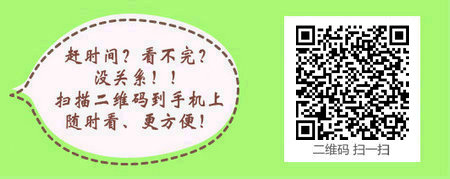 赶时间？看不完？
没关系！！
扫描二维码到手机上
随时看、更方便！

二维码 扫一扫